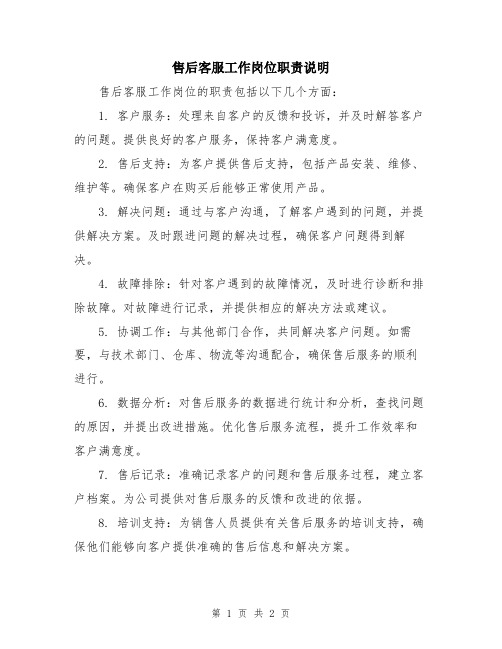 售后客服工作岗位职责说明

售后客服工作岗位的职责包括以下几个方面：

1. 客户服务：处理来自客户的反馈和投诉，并及时解答客户的问题。提供良好的客户服务，保持客户满意度。

2. 售后支持：为客户提供售后支持，包括产品安装、维修、维护等。确保客户在购买后能够正常使用产品。

3. 解决问题：通过与客户沟通，了解客户遇到的问题，并提供解决方案。及时跟进问题的解决过程，确保客户问题得到解决。

4. 故障排除：针对客户遇到的故障情况，及时进行诊断和排除故障。对故障进行记录，并提供相应的解决方法或建议。

5. 协调工作：与其他部门合作，共同解决客户问题。如需要，与技术部门、仓库、物流等沟通配合，确保售后服务的顺利进行。

6. 数据分析：对售后服务的数据进行统计和分析，查找问题的原因，并提出改进措施。优化售后服务流程，提升工作效率和客户满意度。

7. 售后记录：准确记录客户的问题和售后服务过程，建立客户档案。为公司提供对售后服务的反馈和改进的依据。

8. 培训支持：为销售人员提供有关售后服务的培训支持，确保他们能够向客户提供准确的售后信息和解决方案。

第 1 页 共 2 页